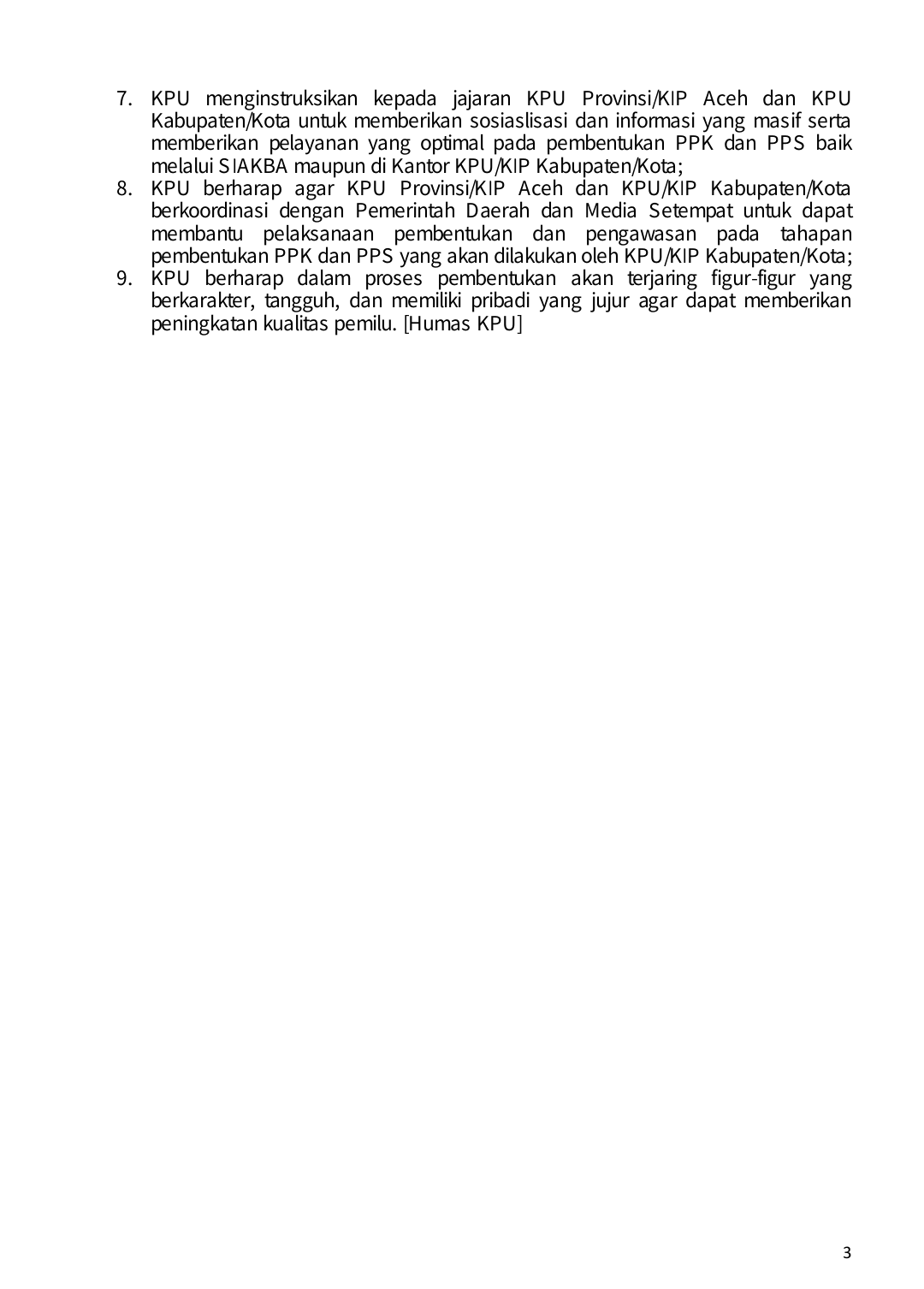 7. KPU menginstruksikan kepada jajaran KPU Provinsi/KIP Aceh dan KPU Kabupaten/Kota untuk memberikan sosiaslisasi dan informasi yang masif serta memberikan pelayanan yang optimal pada pembentukan PPK dan PPS baik melalui SIAKBA maupun di Kantor KPU/KIP Kabupaten/Kota;
8. KPU berharap agar KPU Provinsi/KIP Aceh dan KPU/KIP Kabupaten/Kota berkoordinasi dengan Pemerintah Daerah dan Media Setempat untuk dapat membantu pelaksanaan pembentukan dan pengawasan pada tahapan pembentukan PPK dan PPS yang akan dilakukan oleh KPU/KIP Kabupaten/Kota;
9. KPU berharap dalam proses pembentukan akan terjaring figur-figur yang berkarakter, tangguh, dan memiliki pribadi yang jujur agar dapat memberikan peningkatan kualitas pemilu. [Humas KPU]

3